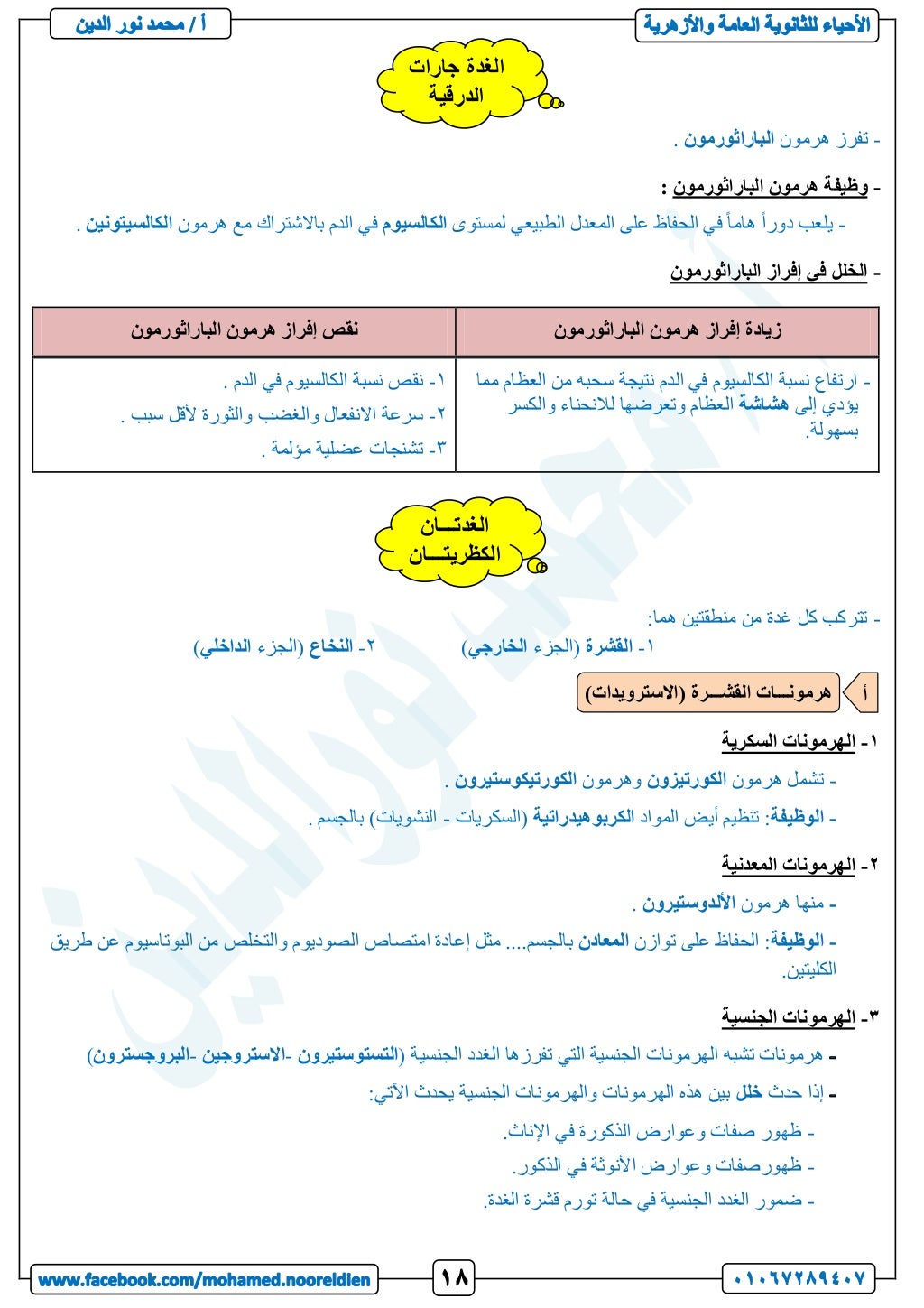 الأحياء للثانوية العامة والأزهرية

أ / محمد نور الدين

الغدة جارات الدرقية

- تفرز هرمون الباراثورمون .

- وظيفة هرمون الباراثورمون :

- يلعب دوراً هاماً في الحفاظ على المعدل الطبيعي لمستوى الكالسيوم في الدم بالاشتراك مع هرمون الكالسيتونين .

- الخلل فى إفراز الباراثورمون

| زيادة إفراز هرمون الباراثورمون | نقص إفراز هرمون الباراثورمون |
|---|---|
| - ارتفاع نسبة الكالسيوم في الدم نتيجة سحبه من العظام مما يؤدي إلى هشاشة العظام وتعرضها للانحناء والكسر بسهولة. | ١- نقص نسبة الكالسيوم في الدم . ٢- سرعة الانفعال والغضب والثورة لأقل سبب . ٣- تشنجات عضلية مؤلمة . |

الغدتـــان الكظريتـــان

- تتركب كل غدة من منطقتين هما:

١- القشرة (الجزء الخارجي)     ٢- النخاع (الجزء الداخلي)

أ هرمونـــات القشـــرة (الاسترويدات)

١- الهرمونات السكرية

- تشمل هرمون الكورتيزون وهرمون الكورتيكوستيرون .

- الوظيفة: تنظيم أيض المواد الكربوهيدراتية (السكريات - النشويات) بالجسم .

٢- الهرمونات المعدنية

- منها هرمون الألدوستيرون .

- الوظيفة: الحفاظ على توازن المعادن بالجسم.... مثل إعادة امتصاص الصوديوم والتخلص من البوتاسيوم عن طريق الكليتين.

٣- الهرمونات الجنسية

- هرمونات تشبه الهرمونات الجنسية التي تفرزها الغدد الجنسية (التستوستيرون -الاستروجين -البروجسترون)

- إذا حدث خلل بين هذه الهرمونات والهرمونات الجنسية يحدث الآتي:

- ظهور صفات وعوارض الذكورة في الإناث.

- ظهورصفات وعوارض الأنوثة في الذكور.

- ضمور الغدد الجنسية في حالة تورم قشرة الغدة.

www.facebook.com/mohamed.nooreldien

١٨

٠١٠٦٧٢٨٩٤٠٧